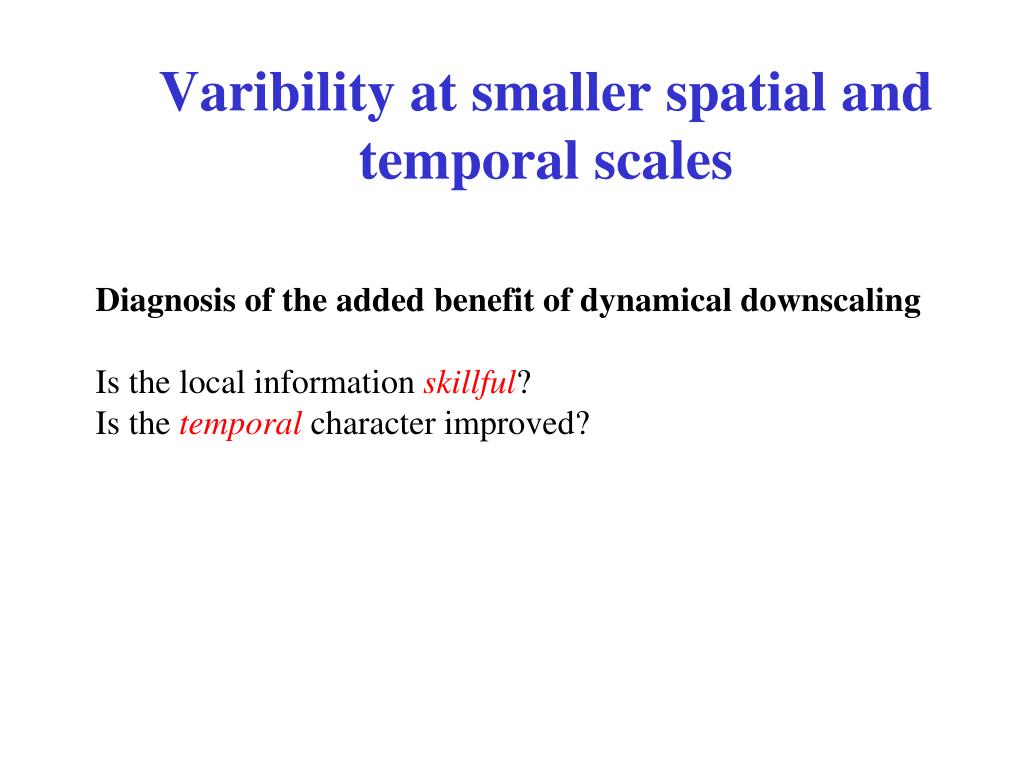 Varibility at smaller spatial and temporal scales

Diagnosis of the added benefit of dynamical downscaling

Is the local information skillful?
Is the temporal character improved?